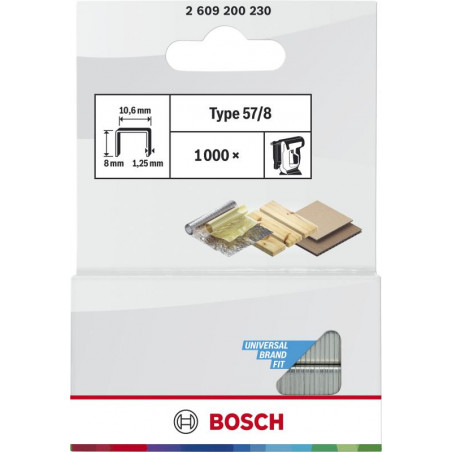 2 609 200 230

10,6 mm
8 mm 1,25 mm

Type 57/8

1000 ×

UNIVERSAL
BRAND
FIT

BOSCH